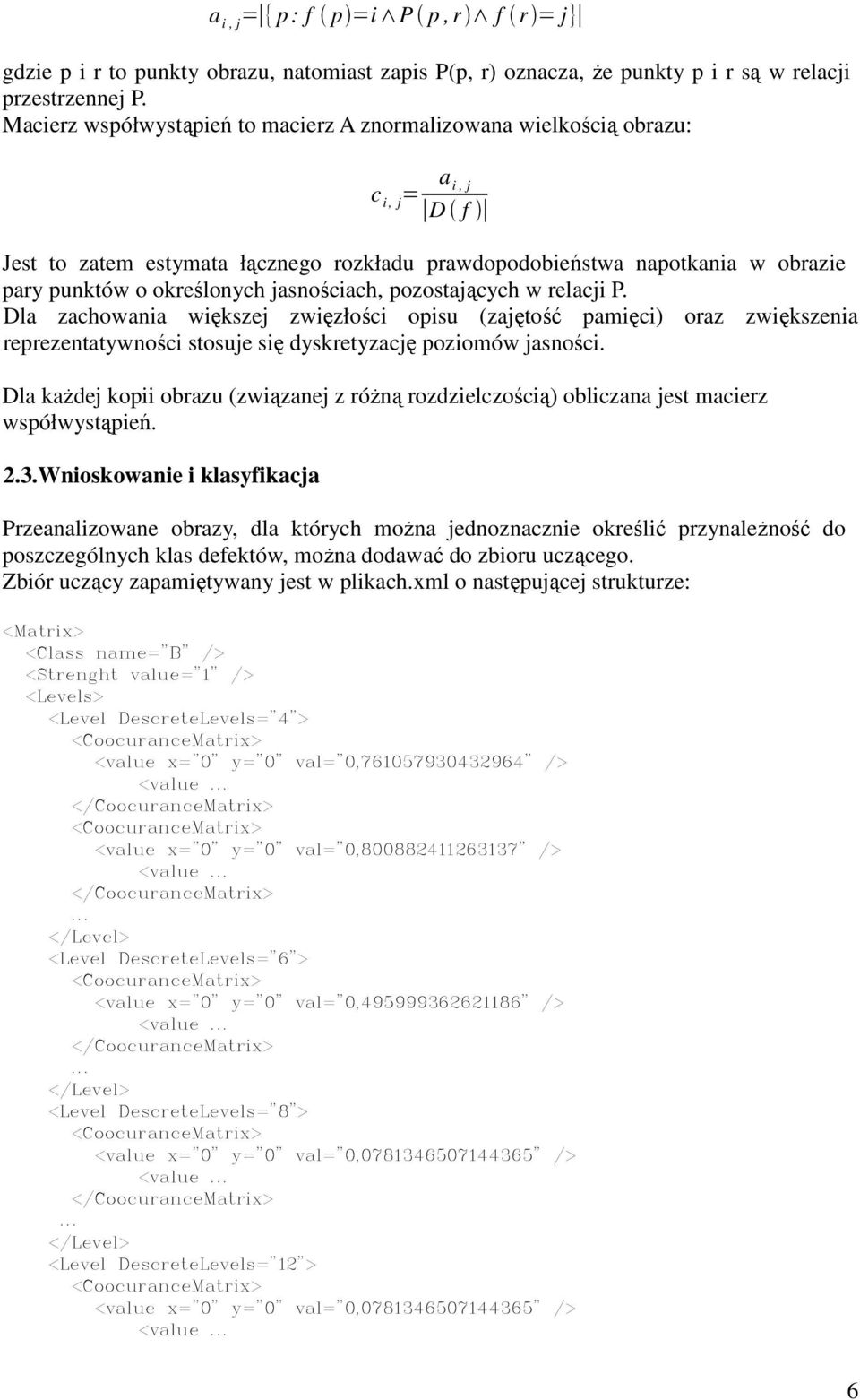 $a_{i,j}=|\{p: f(p)=i \wedge P(p,r) \wedge f(r)=j\}|$

gdzie p i r to punkty obrazu, natomiast zapis P(p, r) oznacza, że punkty p i r są w relacji przestrzennej P.
Macierz współwystąpień to macierz A znormalizowana wielkością obrazu:

$c_{i,j}=\frac{a_{i,j}}{|D(f)|}$

Jest to zatem estymata łącznego rozkładu prawdopodobieństwa napotkania w obrazie pary punktów o określonych jasnościach, pozostających w relacji P.
Dla zachowania większej zwięzłości opisu (zajętość pamięci) oraz zwiększenia reprezentatywności stosuje się dyskretyzację poziomów jasności.

Dla każdej kopii obrazu (związanej z różną rozdzielczością) obliczana jest macierz współwystąpień.

2.3.Wnioskowanie i klasyfikacja

Przeanalizowane obrazy, dla których można jednoznacznie określić przynależność do poszczególnych klas defektów, można dodawać do zbioru uczącego.
Zbiór uczący zapamiętywany jest w plikach.xml o następującej strukturze:

<Matrix>
<Class name="B" />
<Strenght value="1" />
<Levels>
<Level DescreteLevels="4">
<CoocuranceMatrix>
<value x="0" y="0" val="0,761057930432964" />
<value ...
</CoocuranceMatrix>
<CoocuranceMatrix>
<value x="0" y="0" val="0,800882411263137" />
<value ...
</CoocuranceMatrix>
...
</Level>
<Level DescreteLevels="6">
<CoocuranceMatrix>
<value x="0" y="0" val="0,495999362621186" />
<value ...
</CoocuranceMatrix>
...
</Level>
<Level DescreteLevels="8">
<CoocuranceMatrix>
<value x="0" y="0" val="0,0781346507144365" />
<value ...
</CoocuranceMatrix>
...
</Level>
<Level DescreteLevels="12">
<CoocuranceMatrix>
<value x="0" y="0" val="0,0781346507144365" />
<value ...

6